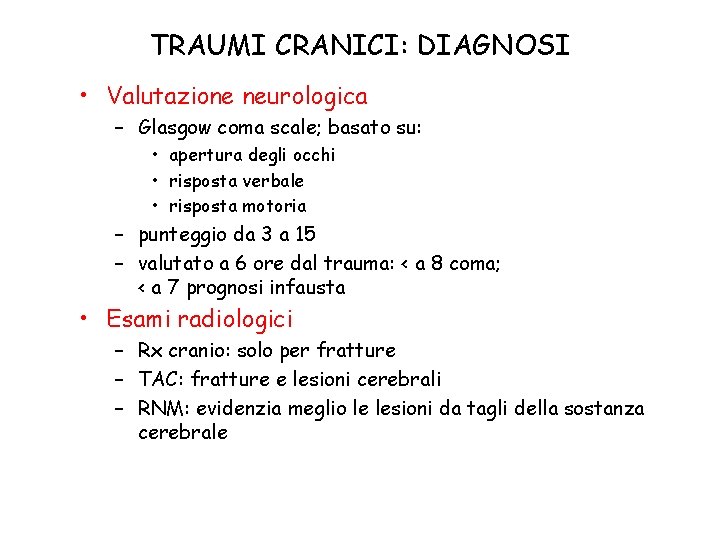 TRAUMI CRANICI: DIAGNOSI

• Valutazione neurologica
  – Glasgow coma scale; basato su:
    • apertura degli occhi
    • risposta verbale
    • risposta motoria
  – punteggio da 3 a 15
  – valutato a 6 ore dal trauma: < a 8 coma; < a 7 prognosi infausta

• Esami radiologici
  – Rx cranio: solo per fratture
  – TAC: fratture e lesioni cerebrali
  – RNM: evidenzia meglio le lesioni da tagli della sostanza cerebrale